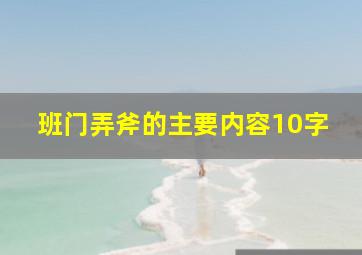 班门弄斧的主要内容10字